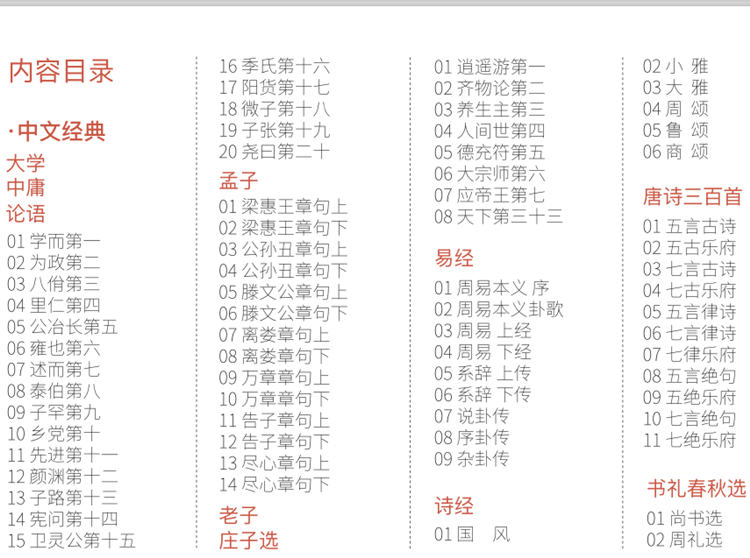 内容目录

·中文经典

大学
中庸
论语
01 学而第一
02 为政第二
03 八佾第三
04 里仁第四
05 公冶长第五
06 雍也第六
07 述而第七
08 泰伯第八
09 子罕第九
10 乡党第十
11 先进第十一
12 颜渊第十二
13 子路第十三
14 宪问第十四
15 卫灵公第十五
16 季氏第十六
17 阳货第十七
18 微子第十八
19 子张第十九
20 尧曰第二十

孟子
01 梁惠王章句上
02 梁惠王章句下
03 公孙丑章句上
04 公孙丑章句下
05 滕文公章句上
06 滕文公章句下
07 离娄章句上
08 离娄章句下
09 万章章句上
10 万章章句下
11 告子章句上
12 告子章句下
13 尽心章句上
14 尽心章句下

老子
庄子选
01 逍遥游第一
02 齐物论第二
03 养生主第三
04 人间世第四
05 德充符第五
06 大宗师第六
07 应帝王第七
08 天下第三十三

易经
01 周易本义 序
02 周易本义卦歌
03 周易 上经
04 周易 下经
05 系辞 上传
06 系辞 下传
07 说卦传
08 序卦传
09 杂卦传

诗经
01 国 风
02 小 雅
03 大 雅
04 周 颂
05 鲁 颂
06 商 颂

唐诗三百首
01 五言古诗
02 五古乐府
03 七言古诗
04 七古乐府
05 五言律诗
06 七言律诗
07 七律乐府
08 五言绝句
09 五绝乐府
10 七言绝句
11 七绝乐府

书礼春秋选
01 尚书选
02 周礼选